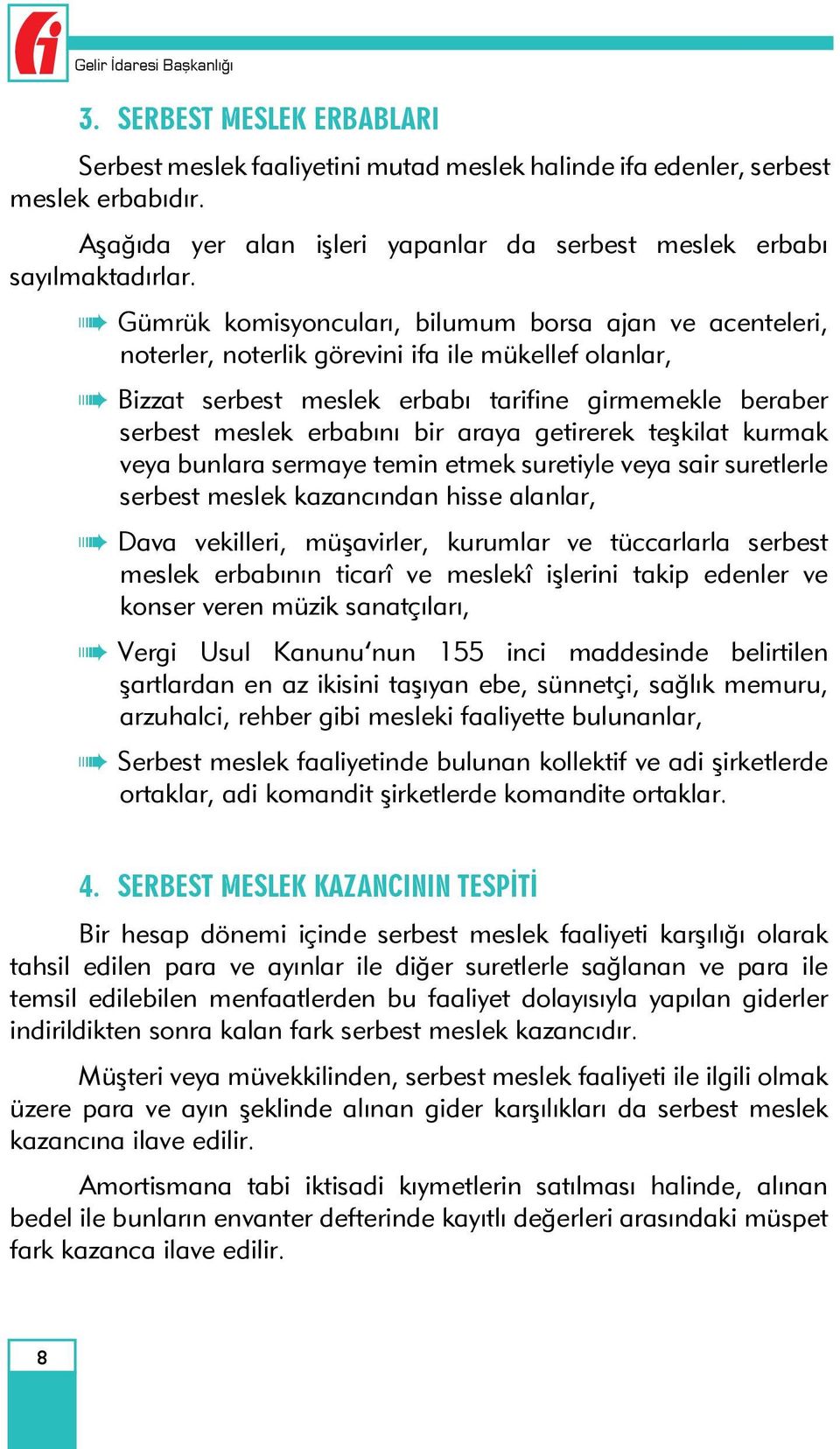 Gelir İdaresi Başkanlığı

3. SERBEST MESLEK ERBABLARI

Serbest meslek faaliyetini mutad meslek halinde ifa edenler, serbest meslek erbabıdır.

Aşağıda yer alan işleri yapanlar da serbest meslek erbabı sayılmaktadırlar.

Gümrük komisyoncuları, bilumum borsa ajan ve acenteleri, noterler, noterlik görevini ifa ile mükellef olanlar,

Bizzat serbest meslek erbabı tarifine girmemekle beraber serbest meslek erbabını bir araya getirerek teşkilat kurmak veya bunlara sermaye temin etmek suretiyle veya sair suretlerle serbest meslek kazancından hisse alanlar,

Dava vekilleri, müşavirler, kurumlar ve tüccarlarla serbest meslek erbabının ticarî ve meslekî işlerini takip edenler ve konser veren müzik sanatçıları,

Vergi Usul Kanunu'nun 155 inci maddesinde belirtilen şartlardan en az ikisini taşıyan ebe, sünnetçi, sağlık memuru, arzuhalci, rehber gibi mesleki faaliyette bulunanlar,

Serbest meslek faaliyetinde bulunan kollektif ve adi şirketlerde ortaklar, adi komandit şirketlerde komandite ortaklar.

4. SERBEST MESLEK KAZANCININ TESPİTİ

Bir hesap dönemi içinde serbest meslek faaliyeti karşılığı olarak tahsil edilen para ve ayınlar ile diğer suretlerle sağlanan ve para ile temsil edilebilen menfaatlerden bu faaliyet dolayısıyla yapılan giderler indirildikten sonra kalan fark serbest meslek kazancıdır.

Müşteri veya müvekkilinden, serbest meslek faaliyeti ile ilgili olmak üzere para ve ayın şeklinde alınan gider karşılıkları da serbest meslek kazancına ilave edilir.

Amortismana tabi iktisadi kıymetlerin satılması halinde, alınan bedel ile bunların envanter defterinde kayıtlı değerleri arasındaki müspet fark kazanca ilave edilir.

8